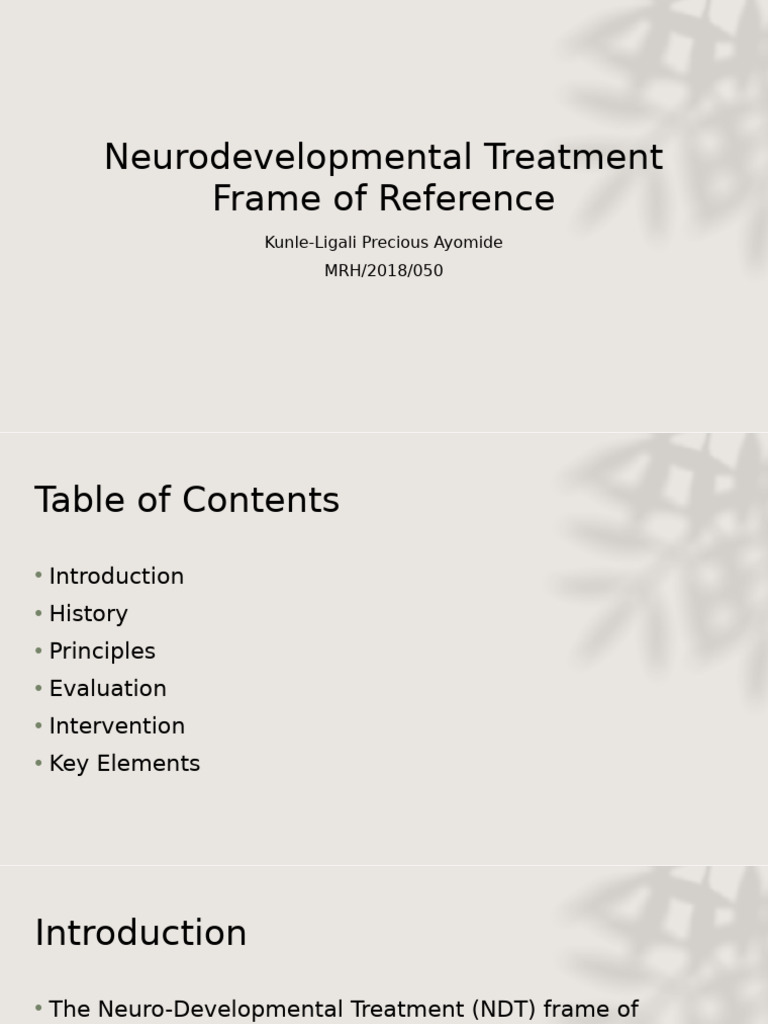 Neurodevelopmental Treatment Frame of Reference

Kunle-Ligali Precious Ayomide

MRH/2018/050

Table of Contents

• Introduction
• History
• Principles
• Evaluation
• Intervention
• Key Elements

Introduction

• The Neuro-Developmental Treatment (NDT) frame of